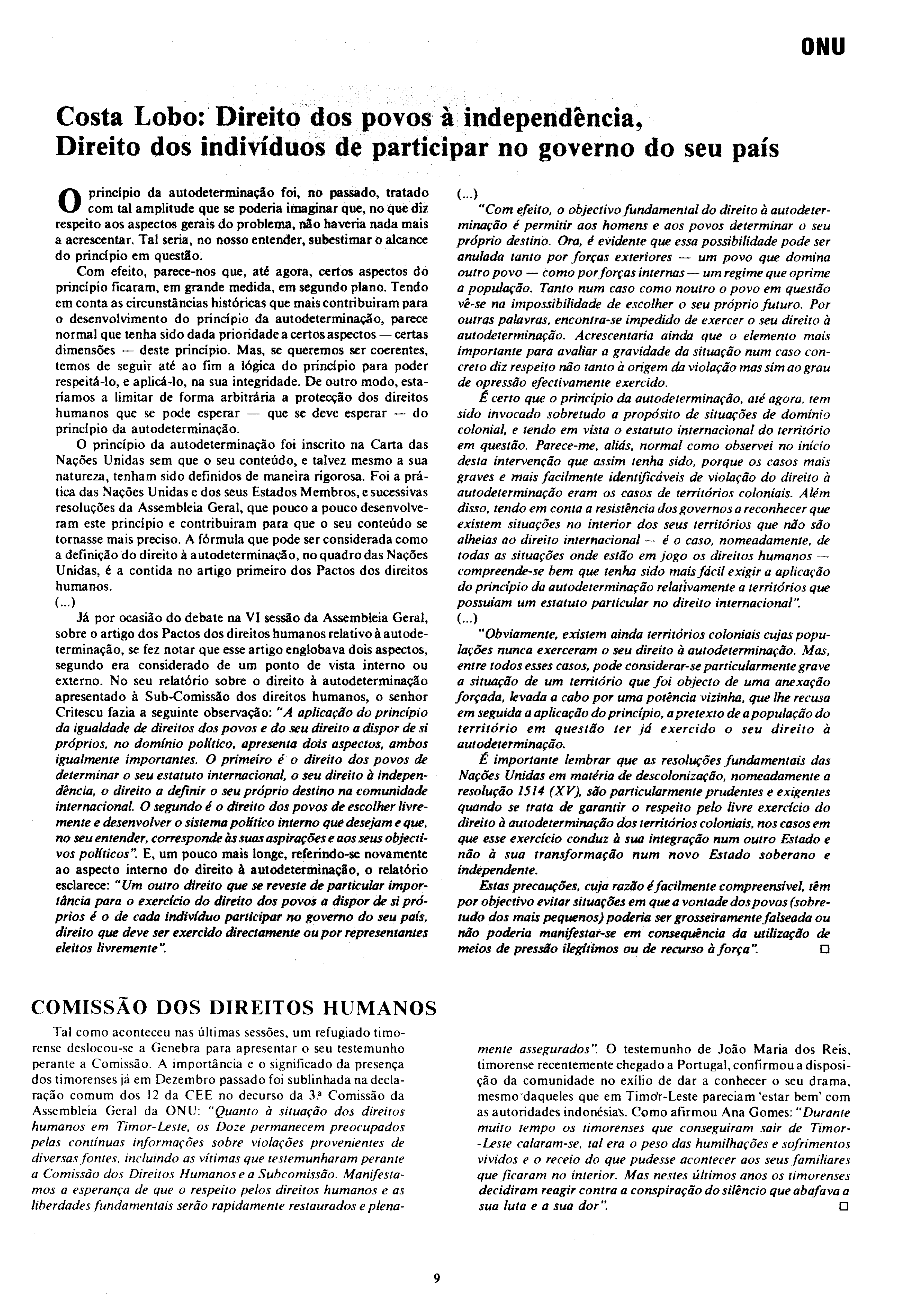 ONU

Costa Lobo: Direito dos povos à independência, Direito dos indivíduos de participar no governo do seu país

O princípio da autodeterminação foi, no passado, tratado com tal amplitude que se poderia imaginar que, no que diz respeito aos aspectos gerais do problema, não haveria nada mais a acrescentar. Tal seria, no nosso entender, subestimar o alcance do princípio em questão.

Com efeito, parece-nos que, até agora, certos aspectos do princípio ficaram, em grande medida, em segundo plano. Tendo em conta as circunstâncias históricas que mais contribuiram para o desenvolvimento do princípio da autodeterminação, parece normal que tenha sido dada prioridade a certos aspectos — certas dimensões — deste princípio. Mas, se queremos ser coerentes, temos de seguir até ao fim a lógica do princípio para poder respeitá-lo, e aplicá-lo, na sua integridade. De outro modo, estaríamos a limitar de forma arbitrária a protecção dos direitos humanos que se pode esperar — que se deve esperar — do princípio da autodeterminação.

O princípio da autodeterminação foi inscrito na Carta das Nações Unidas sem que o seu conteúdo, e talvez mesmo a sua natureza, tenham sido definidos de maneira rigorosa. Foi a prática das Nações Unidas e dos seus Estados Membros, e sucessivas resoluções da Assembleia Geral, que pouco a pouco desenvolveram este princípio e contribuiram para que o seu conteúdo se tornasse mais preciso. A fórmula que pode ser considerada como a definição do direito à autodeterminação, no quadro das Nações Unidas, é a contida no artigo primeiro dos Pactos dos direitos humanos.
(...)

Já por ocasião do debate na VI sessão da Assembleia Geral, sobre o artigo dos Pactos dos direitos humanos relativo à autodeterminação, se fez notar que esse artigo englobava dois aspectos, segundo era considerado de um ponto de vista interno ou externo. No seu relatório sobre o direito à autodeterminação apresentado à Sub-Comissão dos direitos humanos, o senhor Critescu fazia a seguinte observação: "A aplicação do princípio da igualdade de direitos dos povos e do seu direito a dispor de si próprios, no domínio político, apresenta dois aspectos, ambos igualmente importantes. O primeiro é o direito dos povos de determinar o seu estatuto internacional, o seu direito à independência, o direito a definir o seu próprio destino na comunidade internacional. O segundo é o direito dos povos de escolher livremente e desenvolver o sistema político interno que desejam e que, no seu entender, corresponde às suas aspirações e aos seus objectivos políticos". E, um pouco mais longe, referindo-se novamente ao aspecto interno do direito à autodeterminação, o relatório esclarece: "Um outro direito que se reveste de particular importância para o exercício do direito dos povos a dispor de si próprios é o de cada indivíduo participar no governo do seu país, direito que deve ser exercido directamente ou por representantes eleitos livremente".

(...)
"Com efeito, o objectivo fundamental do direito à autodeterminação é permitir aos homens e aos povos determinar o seu próprio destino. Ora, é evidente que essa possibilidade pode ser anulada tanto por forças exteriores — um povo que domina outro povo — como por forças internas — um regime que oprime a população. Tanto num caso como noutro o povo em questão vê-se na impossibilidade de escolher o seu próprio futuro. Por outras palavras, encontra-se impedido de exercer o seu direito à autodeterminação. Acrescentaria ainda que o elemento mais importante para avaliar a gravidade da situação num caso concreto diz respeito não tanto à origem da violação mas sim ao grau de opressão efectivamente exercido.

É certo que o princípio da autodeterminação, até agora, tem sido invocado sobretudo a propósito de situações de domínio colonial, e tendo em vista o estatuto internacional do território em questão. Parece-me, aliás, normal como observei no início desta intervenção que assim tenha sido, porque os casos mais graves e mais facilmente identificáveis de violação do direito à autodeterminação eram os casos de territórios coloniais. Além disso, tendo em conta a resistência dos governos a reconhecer que existem situações no interior dos seus territórios que não são alheias ao direito internacional — é o caso, nomeadamente, de todas as situações onde estão em jogo os direitos humanos — compreende-se bem que tenha sido mais fácil exigir a aplicação do princípio da autodeterminação relativamente a territórios que possuíam um estatuto particular no direito internacional".
(...)
"Obviamente, existem ainda territórios coloniais cujas populações nunca exerceram o seu direito à autodeterminação. Mas, entre todos esses casos, pode considerar-se particularmente grave a situação de um território que foi objecto de uma anexação forçada, levada a cabo por uma potência vizinha, que lhe recusa em seguida a aplicação do princípio, a pretexto de a população do território em questão ter já exercido o seu direito à autodeterminação.

É importante lembrar que as resoluções fundamentais das Nações Unidas em matéria de descolonização, nomeadamente a resolução 1514 (XV), são particularmente prudentes e exigentes quando se trata de garantir o respeito pelo livre exercício do direito à autodeterminação dos territórios coloniais, nos casos em que esse exercício conduz à sua integração num outro Estado e não à sua transformação num novo Estado soberano e independente.

Estas precauções, cuja razão é facilmente compreensível, têm por objectivo evitar situações em que a vontade dos povos (sobretudo dos mais pequenos) poderia ser grosseiramente falseada ou não poderia manifestar-se em consequência da utilização de meios de pressão ilegítimos ou de recurso à força". □

COMISSÃO DOS DIREITOS HUMANOS

Tal como aconteceu nas últimas sessões, um refugiado timorense deslocou-se a Genebra para apresentar o seu testemunho perante a Comissão. A importância e o significado da presença dos timorenses já em Dezembro passado foi sublinhada na declaração comum dos 12 da CEE no decurso da 3.ª Comissão da Assembleia Geral da ONU: "Quanto à situação dos direitos humanos em Timor-Leste, os Doze permanecem preocupados pelas contínuas informações sobre violações provenientes de diversas fontes, incluindo as vítimas que testemunharam perante a Comissão dos Direitos Humanos e a Subcomissão. Manifestamos a esperança de que o respeito pelos direitos humanos e as liberdades fundamentais serão rapidamente restaurados e plenamente assegurados". O testemunho de João Maria dos Reis, timorense recentemente chegado a Portugal, confirmou a disposição da comunidade no exílio de dar a conhecer o seu drama, mesmo daqueles que em Timor-Leste pareciam 'estar bem' com as autoridades indonésias. Como afirmou Ana Gomes: "Durante muito tempo os timorenses que conseguiram sair de Timor-Leste calaram-se, tal era o peso das humilhações e sofrimentos vividos e o receio do que pudesse acontecer aos seus familiares que ficaram no interior. Mas nestes últimos anos os timorenses decidiram reagir contra a conspiração do silêncio que abafava a sua luta e a sua dor". □

9